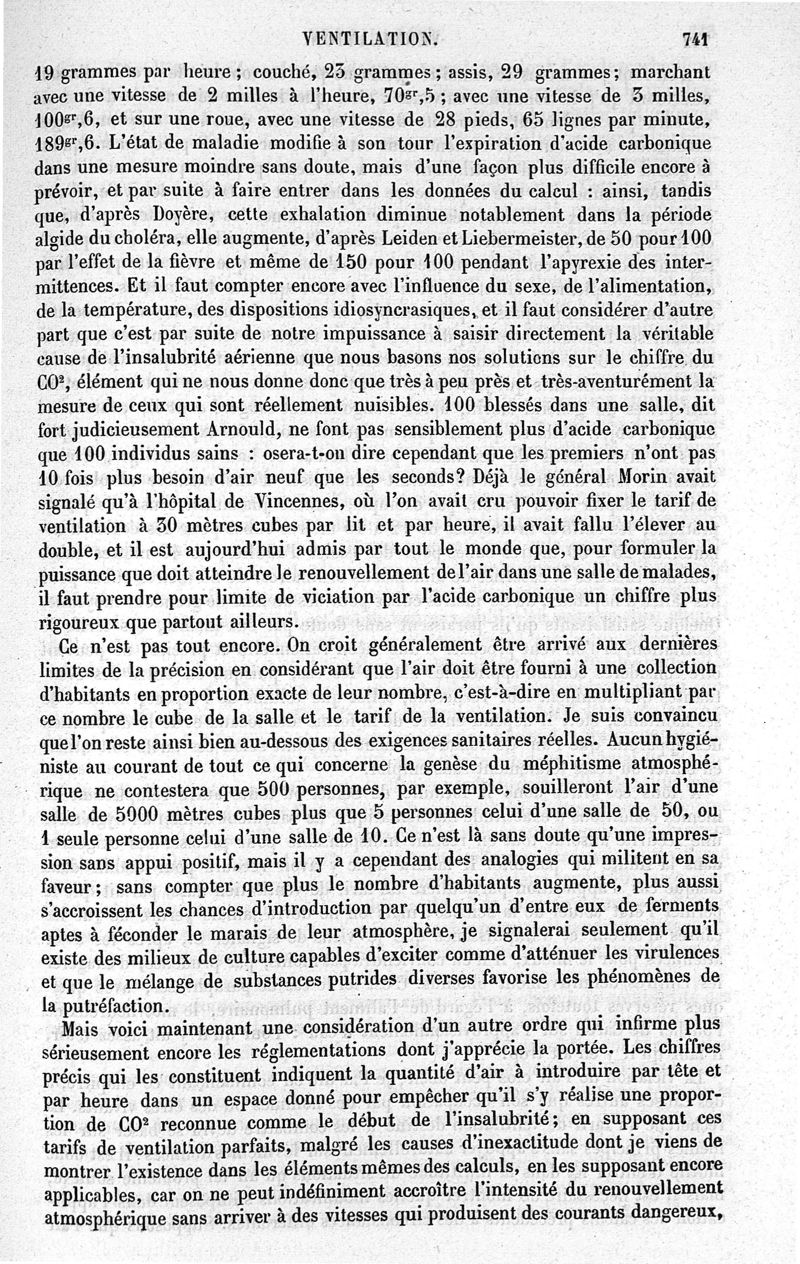 VENTILATION. 741

19 grammes par heure ; couché, 23 grammes ; assis, 29 grammes ; marchant avec une vitesse de 2 milles à l'heure, $70^{gr},5$ ; avec une vitesse de 3 milles, $100^{gr},6$, et sur une roue, avec une vitesse de 28 pieds, 65 lignes par minute, $189^{gr},6$. L'état de maladie modifie à son tour l'expiration d'acide carbonique dans une mesure moindre sans doute, mais d'une façon plus difficile encore à prévoir, et par suite à faire entrer dans les données du calcul : ainsi, tandis que, d'après Doyère, cette exhalation diminue notablement dans la période algide du choléra, elle augmente, d'après Leiden et Liebermeister, de 50 pour 100 par l'effet de la fièvre et même de 150 pour 100 pendant l'apyrexie des intermittences. Et il faut compter encore avec l'influence du sexe, de l'alimentation, de la température, des dispositions idiosyncrasiques, et il faut considérer d'autre part que c'est par suite de notre impuissance à saisir directement la véritable cause de l'insalubrité aérienne que nous basons nos solutions sur le chiffre du $CO^2$, élément qui ne nous donne donc que très à peu près et très-aventurément la mesure de ceux qui sont réellement nuisibles. 100 blessés dans une salle, dit fort judicieusement Arnould, ne font pas sensiblement plus d'acide carbonique que 100 individus sains : osera-t-on dire cependant que les premiers n'ont pas 10 fois plus besoin d'air neuf que les seconds? Déjà le général Morin avait signalé qu'à l'hôpital de Vincennes, où l'on avait cru pouvoir fixer le tarif de ventilation à 30 mètres cubes par lit et par heure, il avait fallu l'élever au double, et il est aujourd'hui admis par tout le monde que, pour formuler la puissance que doit atteindre le renouvellement de l'air dans une salle de malades, il faut prendre pour limite de viciation par l'acide carbonique un chiffre plus rigoureux que partout ailleurs.

Ce n'est pas tout encore. On croit généralement être arrivé aux dernières limites de la précision en considérant que l'air doit être fourni à une collection d'habitants en proportion exacte de leur nombre, c'est-à-dire en multipliant par ce nombre le cube de la salle et le tarif de la ventilation. Je suis convaincu que l'on reste ainsi bien au-dessous des exigences sanitaires réelles. Aucun hygiéniste au courant de tout ce qui concerne la genèse du méphitisme atmosphérique ne contestera que 500 personnes, par exemple, souilleront l'air d'une salle de 5000 mètres cubes plus que 5 personnes celui d'une salle de 50, ou 1 seule personne celui d'une salle de 10. Ce n'est là sans doute qu'une impression sans appui positif, mais il y a cependant des analogies qui militent en sa faveur ; sans compter que plus le nombre d'habitants augmente, plus aussi s'accroissent les chances d'introduction par quelqu'un d'entre eux de ferments aptes à féconder le marais de leur atmosphère, je signalerai seulement qu'il existe des milieux de culture capables d'exciter comme d'atténuer les virulences et que le mélange de substances putrides diverses favorise les phénomènes de la putréfaction.

Mais voici maintenant une considération d'un autre ordre qui infirme plus sérieusement encore les réglementations dont j'apprécie la portée. Les chiffres précis qui les constituent indiquent la quantité d'air à introduire par tête et par heure dans un espace donné pour empêcher qu'il s'y réalise une proportion de $CO^2$ reconnue comme le début de l'insalubrité ; en supposant ces tarifs de ventilation parfaits, malgré les causes d'inexactitude dont je viens de montrer l'existence dans les éléments mêmes des calculs, en les supposant encore applicables, car on ne peut indéfiniment accroître l'intensité du renouvellement atmosphérique sans arriver à des vitesses qui produisent des courants dangereux,